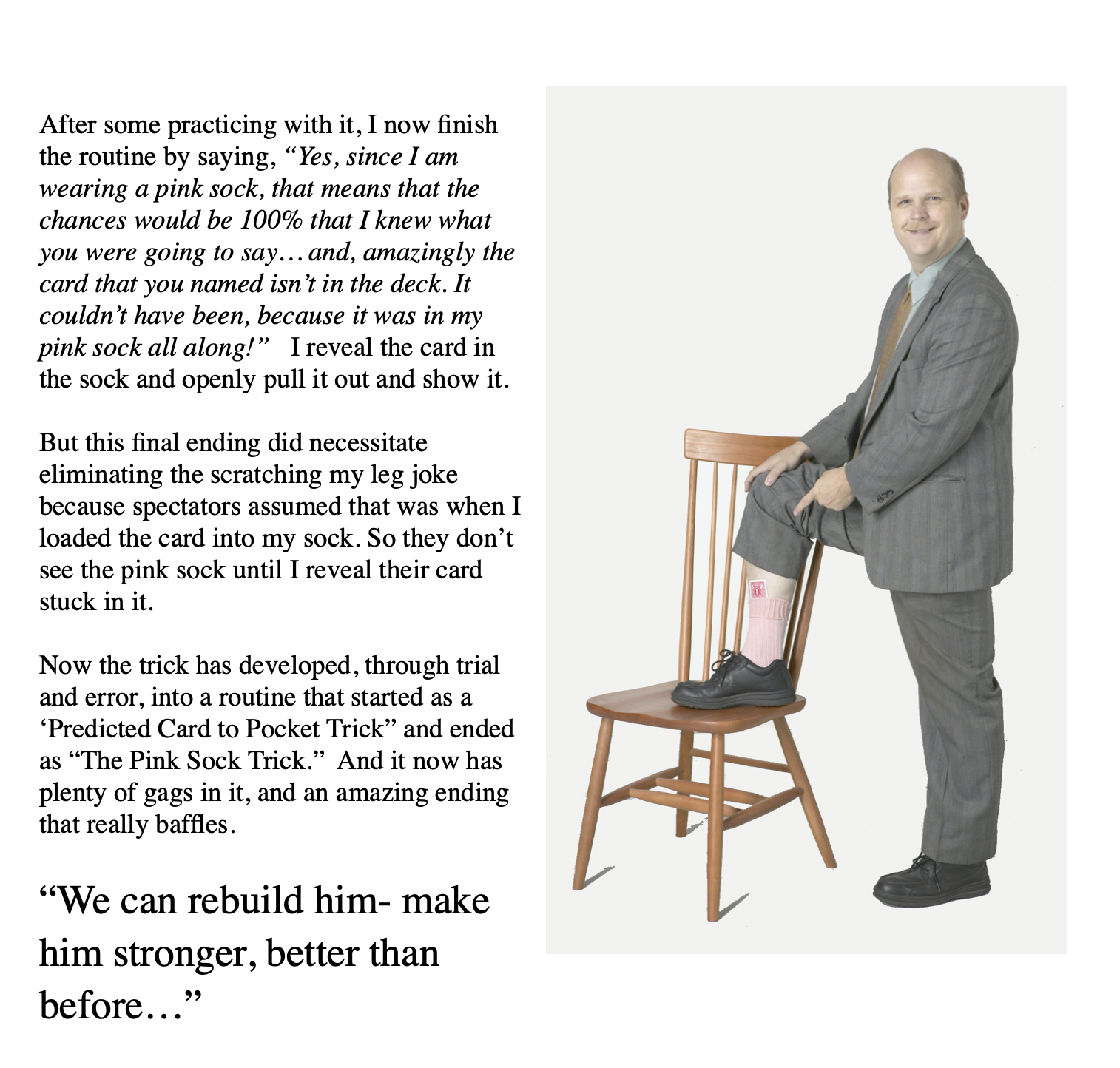 After some practicing with it, I now finish the routine by saying, "Yes, since I am wearing a pink sock, that means that the chances would be 100% that I knew what you were going to say… and, amazingly the card that you named isn't in the deck. It couldn't have been, because it was in my pink sock all along!" I reveal the card in the sock and openly pull it out and show it.

But this final ending did necessitate eliminating the scratching my leg joke because spectators assumed that was when I loaded the card into my sock. So they don't see the pink sock until I reveal their card stuck in it.

Now the trick has developed, through trial and error, into a routine that started as a 'Predicted Card to Pocket Trick" and ended as "The Pink Sock Trick." And it now has plenty of gags in it, and an amazing ending that really baffles.

"We can rebuild him- make him stronger, better than before…"